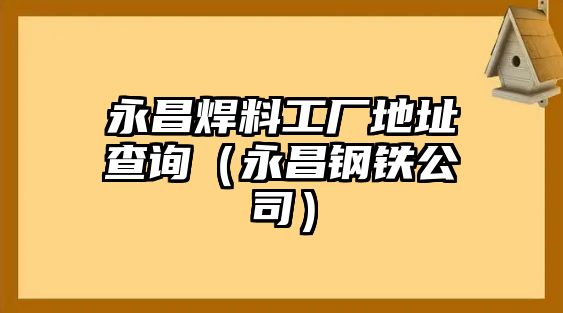 永昌焊料工厂地址查询（永昌钢铁公司）